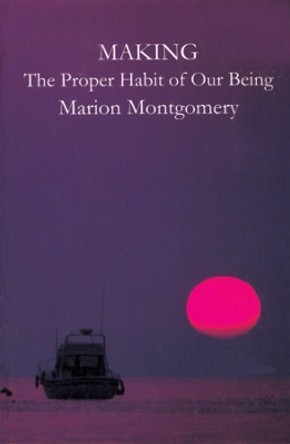 MAKING
The Proper Habit of Our Being
Marion Montgomery